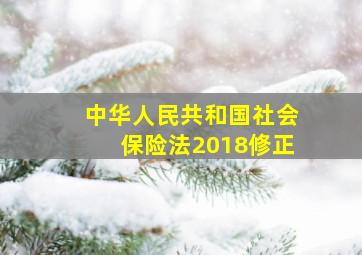 中华人民共和国社会保险法2018修正